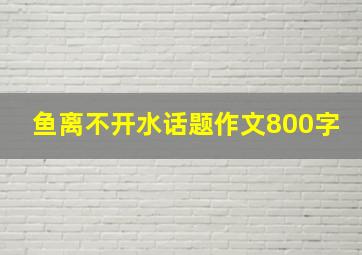 鱼离不开水话题作文800字